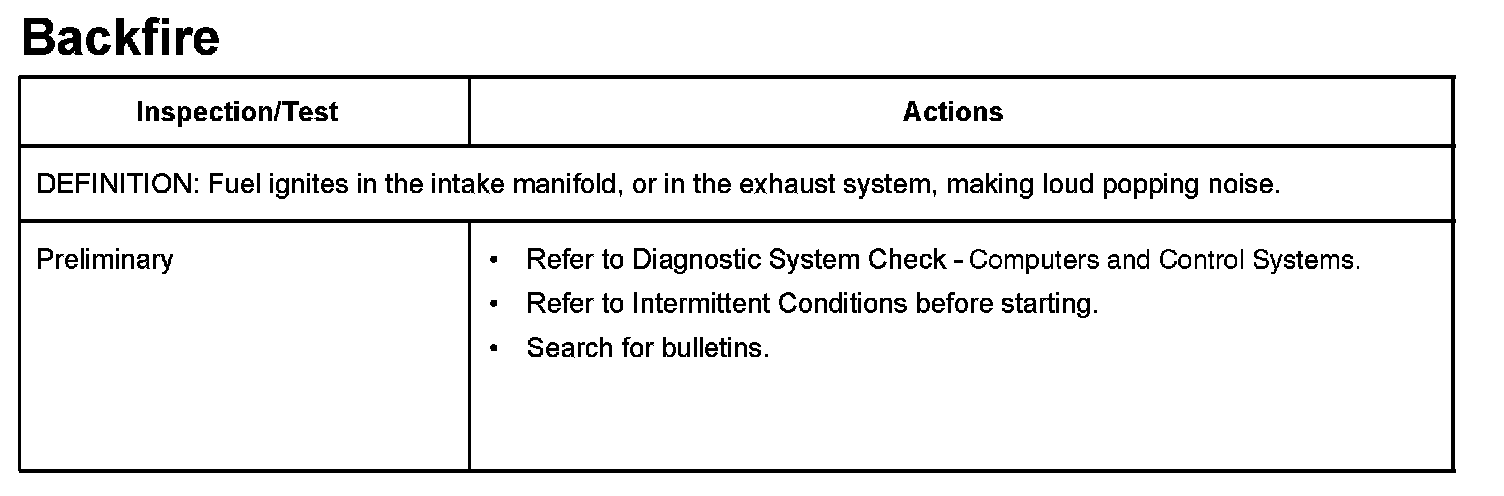 Backfire

| Inspection/Test | Actions |
|---|---|
| DEFINITION: Fuel ignites in the intake manifold, or in the exhaust system, making loud popping noise. | |
| Preliminary | • Refer to Diagnostic System Check - Computers and Control Systems. • Refer to Intermittent Conditions before starting. • Search for bulletins. |